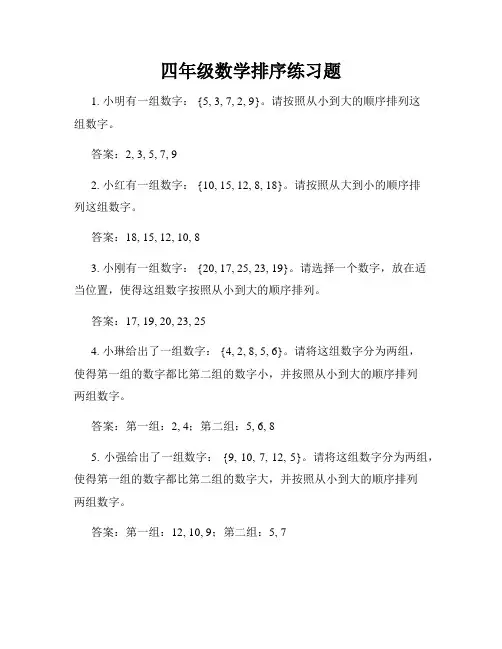 四年级数学排序练习题

1. 小明有一组数字：{5, 3, 7, 2, 9}。请按照从小到大的顺序排列这组数字。

答案：2, 3, 5, 7, 9

2. 小红有一组数字：{10, 15, 12, 8, 18}。请按照从大到小的顺序排列这组数字。

答案：18, 15, 12, 10, 8

3. 小刚有一组数字：{20, 17, 25, 23, 19}。请选择一个数字，放在适当位置，使得这组数字按照从小到大的顺序排列。

答案：17, 19, 20, 23, 25

4. 小琳给出了一组数字：{4, 2, 8, 5, 6}。请将这组数字分为两组，使得第一组的数字都比第二组的数字小，并按照从小到大的顺序排列两组数字。

答案：第一组：2, 4；第二组：5, 6, 8

5. 小强给出了一组数字：{9, 10, 7, 12, 5}。请将这组数字分为两组，使得第一组的数字都比第二组的数字大，并按照从小到大的顺序排列两组数字。

答案：第一组：12, 10, 9；第二组：5, 7